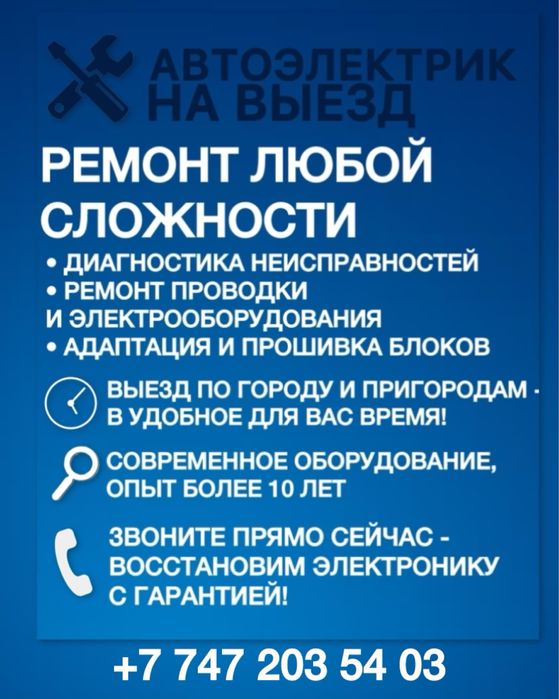 АВТОЭЛЕКТРИК
НА ВЫЕЗД

РЕМОНТ ЛЮБОЙ СЛОЖНОСТИ

• ДИАГНОСТИКА НЕИСПРАВНОСТЕЙ
• РЕМОНТ ПРОВОДКИ
И ЭЛЕКТРООБОРУДОВАНИЯ
• АДАПТАЦИЯ И ПРОШИВКА БЛОКОВ

ВЫЕЗД ПО ГОРОДУ И ПРИГОРОДАМ - В УДОБНОЕ ДЛЯ ВАС ВРЕМЯ!

СОВРЕМЕННОЕ ОБОРУДОВАНИЕ, ОПЫТ БОЛЕЕ 10 ЛЕТ

ЗВОНИТЕ ПРЯМО СЕЙЧАС - ВОССТАНОВИМ ЭЛЕКТРОНИКУ С ГАРАНТИЕЙ!

+7 747 203 54 03